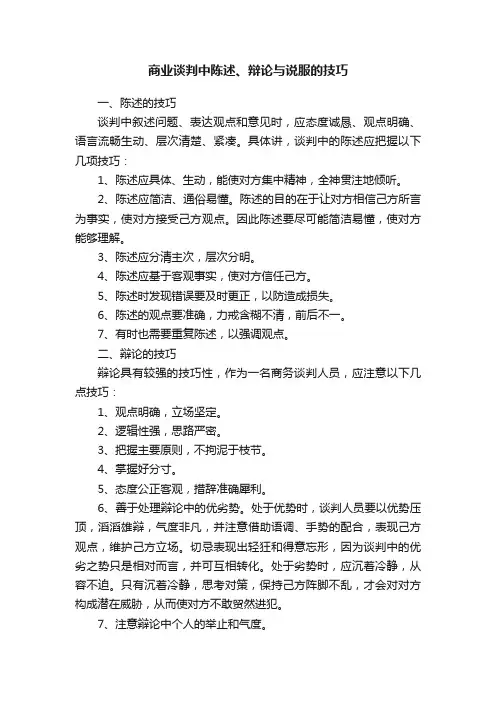 商业谈判中陈述、辩论与说服的技巧

一、陈述的技巧

谈判中叙述问题、表达观点和意见时，应态度诚恳、观点明确、语言流畅生动、层次清楚、紧凑。具体讲，谈判中的陈述应把握以下几项技巧：

1、陈述应具体、生动，能使对方集中精神，全神贯注地倾听。

2、陈述应简洁、通俗易懂。陈述的目的在于让对方相信己方所言为事实，使对方接受己方观点。因此陈述要尽可能简洁易懂，使对方能够理解。

3、陈述应分清主次，层次分明。

4、陈述应基于客观事实，使对方信任己方。

5、陈述时发现错误要及时更正，以防造成损失。

6、陈述的观点要准确，力戒含糊不清，前后不一。

7、有时也需要重复陈述，以强调观点。

二、辩论的技巧

辩论具有较强的技巧性，作为一名商务谈判人员，应注意以下几点技巧：

1、观点明确，立场坚定。

2、逻辑性强，思路严密。

3、把握主要原则，不拘泥于枝节。

4、掌握好分寸。

5、态度公正客观，措辞准确犀利。

6、善于处理辩论中的优劣势。处于优势时，谈判人员要以优势压顶，滔滔雄辩，气度非凡，并注意借助语调、手势的配合，表现己方观点，维护己方立场。切忌表现出轻狂和得意忘形，因为谈判中的优劣之势只是相对而言，并可互相转化。处于劣势时，应沉着冷静，从容不迫。只有沉着冷静，思考对策，保持己方阵脚不乱，才会对对方构成潜在威胁，从而使对方不敢贸然进犯。

7、注意辩论中个人的举止和气度。